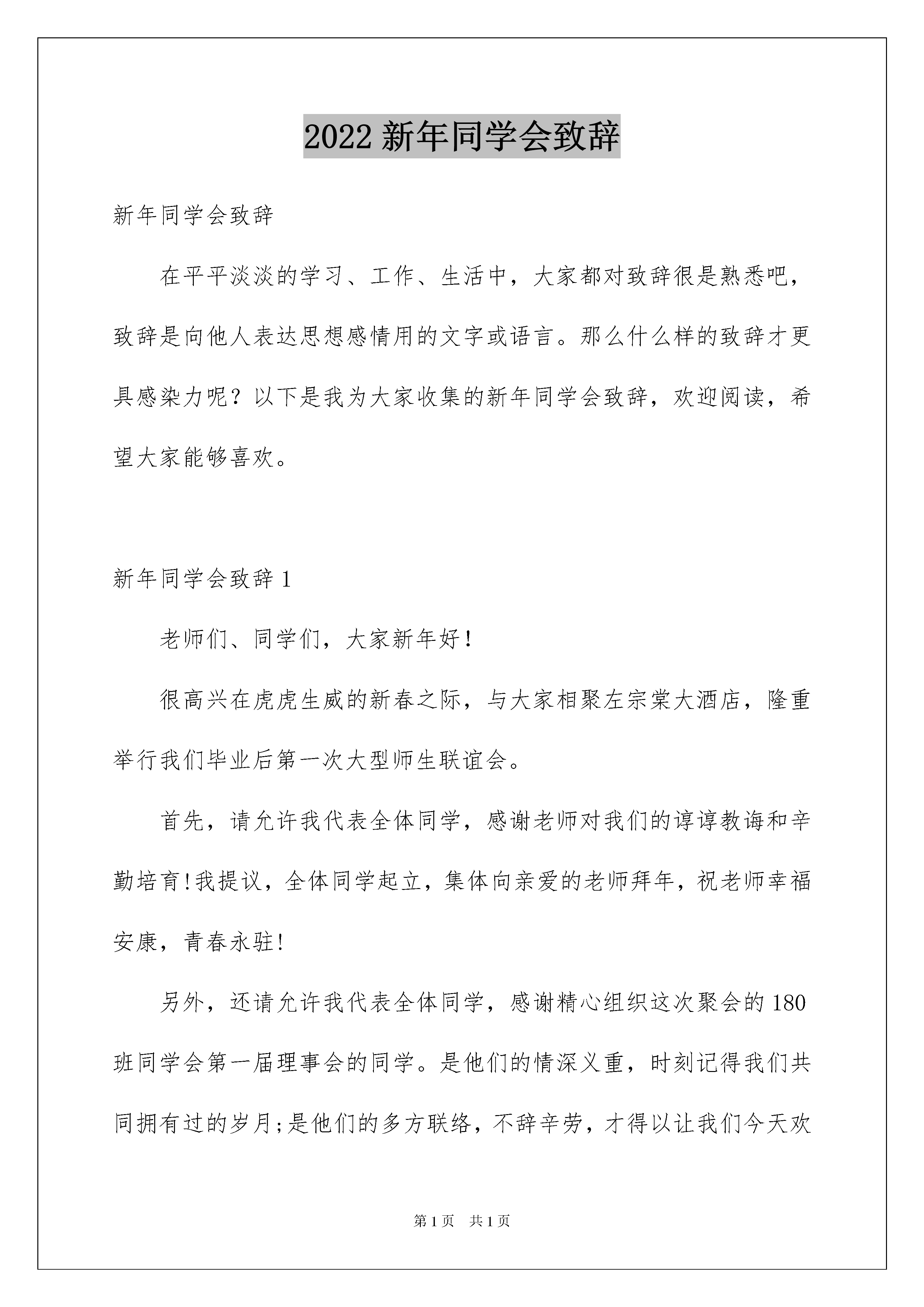 2022 新年同学会致辞

新年同学会致辞

在平平淡淡的学习、工作、生活中，大家都对致辞很是熟悉吧，致辞是向他人表达思想感情用的文字或语言。那么什么样的致辞才更具感染力呢？以下是我为大家收集的新年同学会致辞，欢迎阅读，希望大家能够喜欢。

新年同学会致辞 1

老师们、同学们，大家新年好！

很高兴在虎虎生威的新春之际，与大家相聚左宗棠大酒店，隆重举行我们毕业后第一次大型师生联谊会。

首先，请允许我代表全体同学，感谢老师对我们的谆谆教诲和辛勤培育!我提议，全体同学起立，集体向亲爱的老师拜年，祝老师幸福安康，青春永驻!

另外，还请允许我代表全体同学，感谢精心组织这次聚会的 180 班同学会第一届理事会的同学。是他们的情深义重，时刻记得我们共同拥有过的岁月;是他们的多方联络，不辞辛劳，才得以让我们今天欢

第 1 页　共 1 页